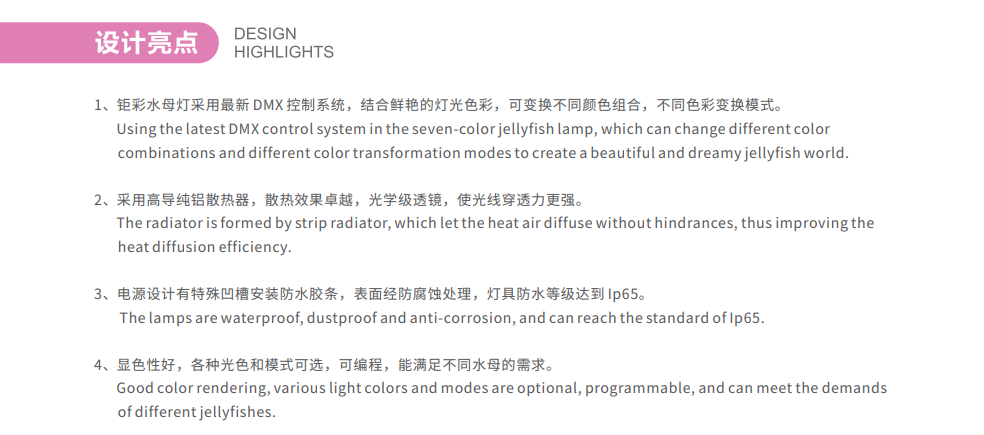 设计亮点

DESIGN
HIGHLIGHTS

1、钜彩水母灯采用最新DMX控制系统，结合鲜艳的灯光色彩，可变换不同颜色组合，不同色彩变换模式。
Using the latest DMX control system in the seven-color jellyfish lamp, which can change different color combinations and different color transformation modes to create a beautiful and dreamy jellyfish world.

2、采用高导纯铝散热器，散热效果卓越，光学级透镜，使光线穿透力更强。
The radiator is formed by strip radiator, which let the heat air diffuse without hindrances, thus improving the heat diffusion efficiency.

3、电源设计有特殊凹槽安装防水胶条，表面经防腐蚀处理，灯具防水等级达到Ip65。
The lamps are waterproof, dustproof and anti-corrosion, and can reach the standard of Ip65.

4、显色性好，各种光色和模式可选，可编程，能满足不同水母的需求。
Good color rendering, various light colors and modes are optional, programmable, and can meet the demands of different jellyfishes.